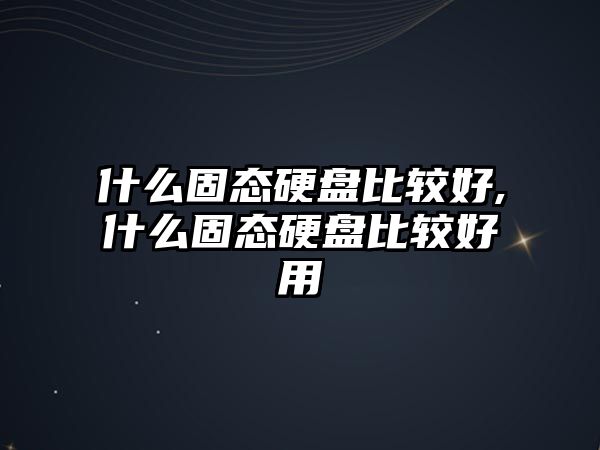 什么固态硬盘比较好,什么固态硬盘比较好用